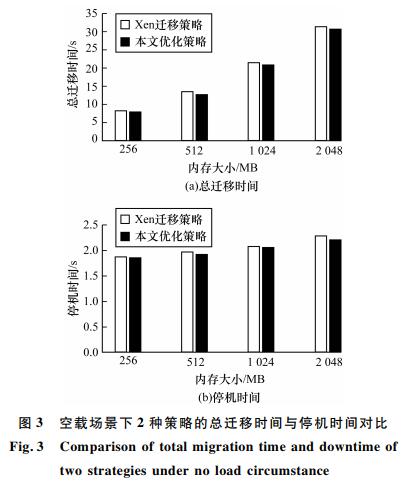 35
30
25
20
15
10
5
0
总迁移时间/s
Xen迁移策略
本文优化策略
256
512
1 024
2 048
内存大小/MB
(a)总迁移时间

2.5
2.0
1.5
1.0
0.5
0.0
停机时间/s
Xen迁移策略
本文优化策略
256
512
1 024
2 048
内存大小/MB
(b)停机时间

图 3 空载场景下 2 种策略的总迁移时间与停机时间对比
Fig. 3 Comparison of total migration time and downtime of two strategies under no load circumstance